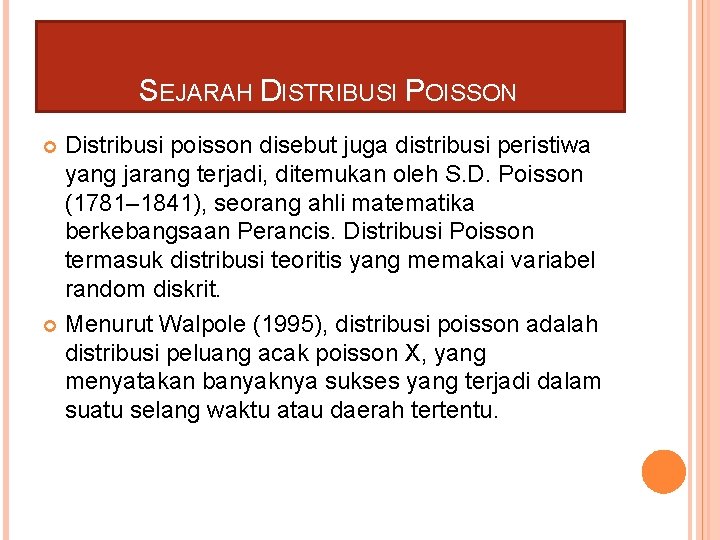 SEJARAH DISTRIBUSI POISSON

Distribusi poisson disebut juga distribusi peristiwa yang jarang terjadi, ditemukan oleh S.D. Poisson (1781–1841), seorang ahli matematika berkebangsaan Perancis. Distribusi Poisson termasuk distribusi teoritis yang memakai variabel random diskrit.

Menurut Walpole (1995), distribusi poisson adalah distribusi peluang acak poisson X, yang menyatakan banyaknya sukses yang terjadi dalam suatu selang waktu atau daerah tertentu.